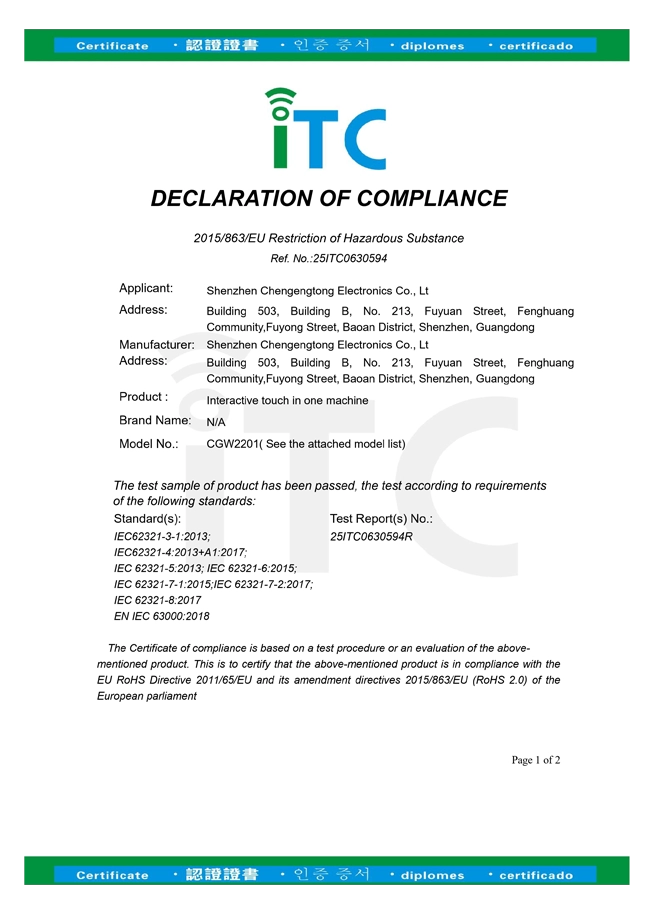 Certificate · 認證證書 · 인증 증서 · diplomes · certificado

iTC

DECLARATION OF COMPLIANCE

2015/863/EU Restriction of Hazardous Substance
Ref. No.:25ITC0630594

Applicant: Shenzhen Chengengtong Electronics Co., Lt
Address: Building 503, Building B, No. 213, Fuyuan Street, Fenghuang Community,Fuyong Street, Baoan District, Shenzhen, Guangdong
Manufacturer: Shenzhen Chengengtong Electronics Co., Lt
Address: Building 503, Building B, No. 213, Fuyuan Street, Fenghuang Community,Fuyong Street, Baoan District, Shenzhen, Guangdong
Product : Interactive touch in one machine
Brand Name: N/A
Model No.: CGW2201( See the attached model list)

The test sample of product has been passed, the test according to requirements of the following standards:

Standard(s):
IEC62321-3-1:2013;
IEC62321-4:2013+A1:2017;
IEC 62321-5:2013; IEC 62321-6:2015;
IEC 62321-7-1:2015;IEC 62321-7-2:2017;
IEC 62321-8:2017
EN IEC 63000:2018

Test Report(s) No.:
25ITC0630594R

The Certificate of compliance is based on a test procedure or an evaluation of the above-mentioned product. This is to certify that the above-mentioned product is in compliance with the EU RoHS Directive 2011/65/EU and its amendment directives 2015/863/EU (RoHS 2.0) of the European parliament

Page 1 of 2

Certificate · 認證證書 · 인증 증서 · diplomes · certificado